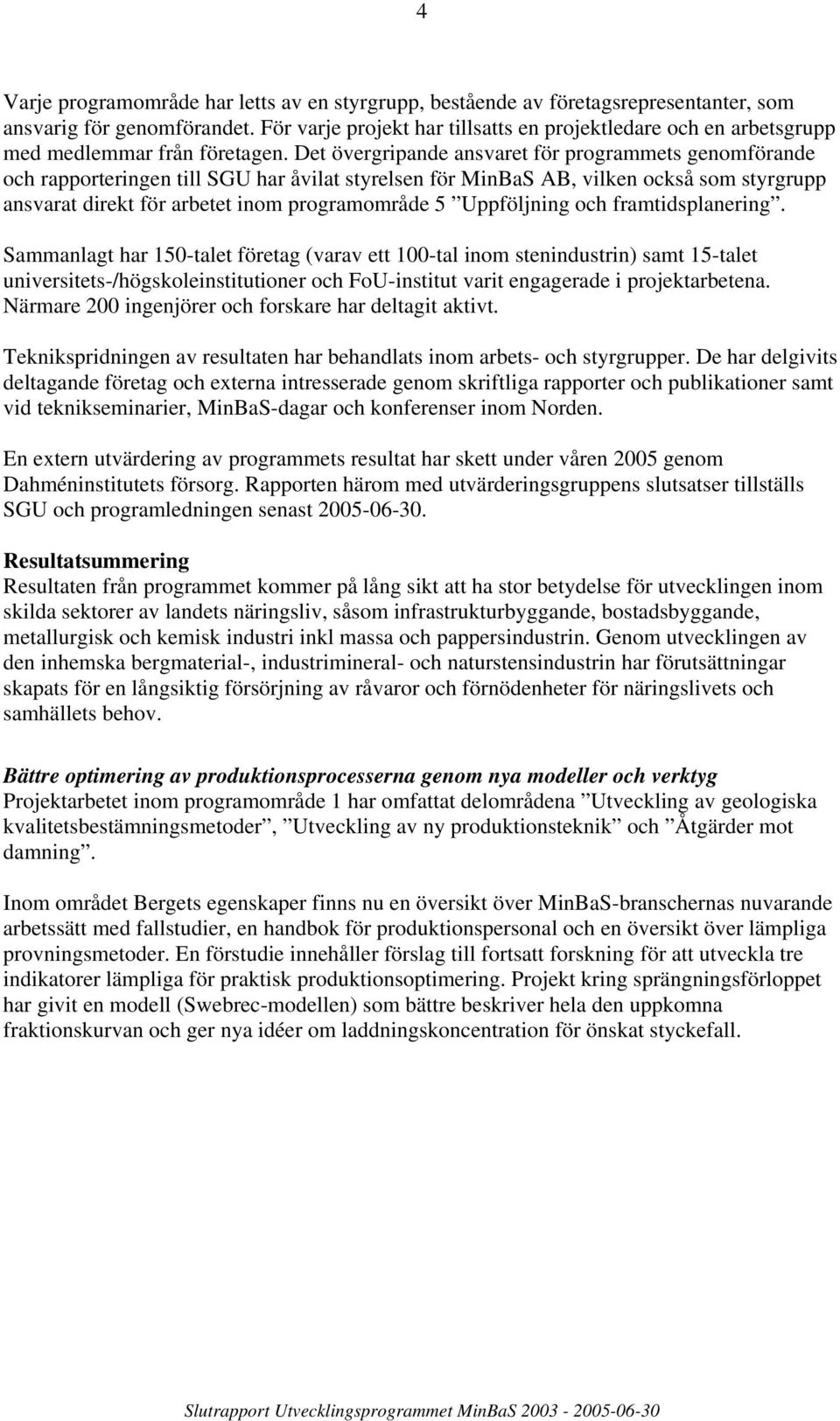 4

Varje programområde har letts av en styrgrupp, bestående av företagsrepresentanter, som ansvarig för genomförandet. För varje projekt har tillsatts en projektledare och en arbetsgrupp med medlemmar från företagen. Det övergripande ansvaret för programmets genomförande och rapporteringen till SGU har åvilat styrelsen för MinBaS AB, vilken också som styrgrupp ansvarat direkt för arbetet inom programområde 5 ”Uppföljning och framtidsplanering”.

Sammanlagt har 150-talet företag (varav ett 100-tal inom stenindustrin) samt 15-talet universitets-/högskoleinstitutioner och FoU-institut varit engagerade i projektarbetena. Närmare 200 ingenjörer och forskare har deltagit aktivt.

Teknikspridningen av resultaten har behandlats inom arbets- och styrgrupper. De har delgivits deltagande företag och externa intresserade genom skriftliga rapporter och publikationer samt vid teknikseminarier, MinBaS-dagar och konferenser inom Norden.

En extern utvärdering av programmets resultat har skett under våren 2005 genom Dahméninstitutets försorg. Rapporten härom med utvärderingsgruppens slutsatser tillställs SGU och programledningen senast 2005-06-30.

Resultatsummering
Resultaten från programmet kommer på lång sikt att ha stor betydelse för utvecklingen inom skilda sektorer av landets näringsliv, såsom infrastrukturbyggande, bostadsbyggande, metallurgisk och kemisk industri inkl massa och pappersindustrin. Genom utvecklingen av den inhemska bergmaterial-, industrimineral- och naturstensindustrin har förutsättningar skapats för en långsiktig försörjning av råvaror och förnödenheter för näringslivets och samhällets behov.

Bättre optimering av produktionsprocesserna genom nya modeller och verktyg
Projektarbetet inom programområde 1 har omfattat delområdena ”Utveckling av geologiska kvalitetsbestämningsmetoder”, ”Utveckling av ny produktionsteknik” och ”Åtgärder mot damning”.

Inom området Bergets egenskaper finns nu en översikt över MinBaS-branschernas nuvarande arbetssätt med fallstudier, en handbok för produktionspersonal och en översikt över lämpliga provningsmetoder. En förstudie innehåller förslag till fortsatt forskning för att utveckla tre indikatorer lämpliga för praktisk produktionsoptimering. Projekt kring sprängningsförloppet har givit en modell (Swebrec-modellen) som bättre beskriver hela den uppkomna fraktionskurvan och ger nya idéer om laddningskoncentration för önskat styckefall.

Slutrapport Utvecklingsprogrammet MinBaS 2003 - 2005-06-30